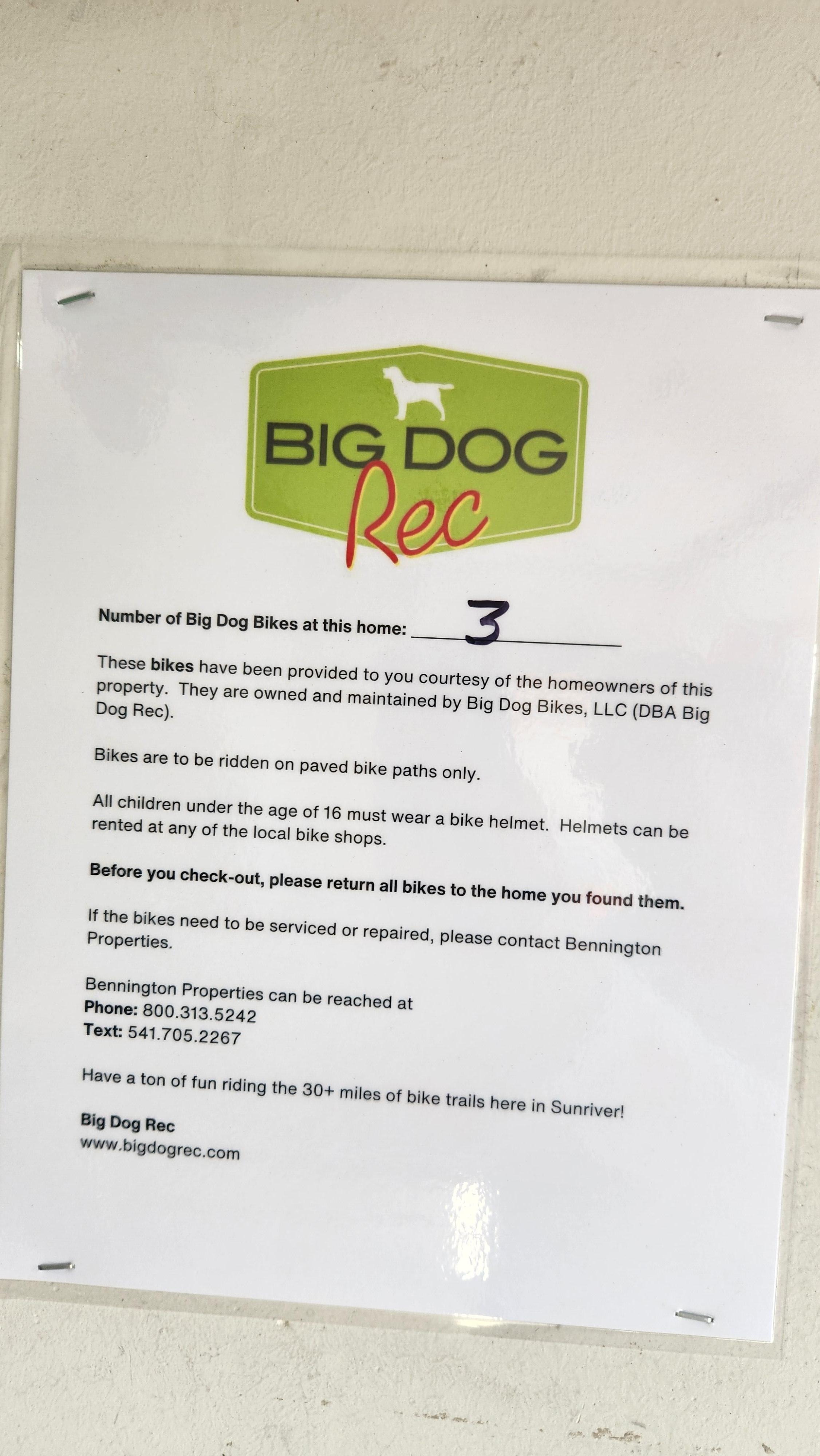 BIG DOG
Rec

Number of Big Dog Bikes at this home: 3

These bikes have been provided to you courtesy of the homeowners of this property. They are owned and maintained by Big Dog Bikes, LLC (DBA Big Dog Rec).

Bikes are to be ridden on paved bike paths only.

All children under the age of 16 must wear a bike helmet. Helmets can be rented at any of the local bike shops.

Before you check-out, please return all bikes to the home you found them.

If the bikes need to be serviced or repaired, please contact Bennington Properties.

Bennington Properties can be reached at
Phone: 800.313.5242
Text: 541.705.2267

Have a ton of fun riding the 30+ miles of bike trails here in Sunriver!

Big Dog Rec
www.bigdogrec.com